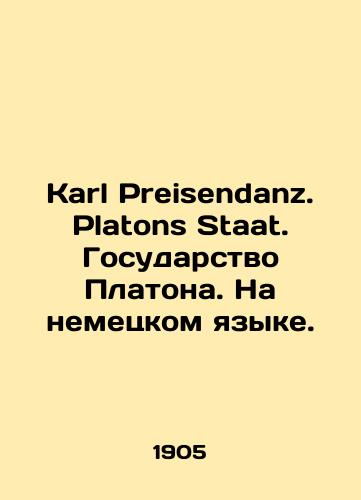 Karl Preisendanz. Platons Staat. Государство Платона. На немецком языке.

1905